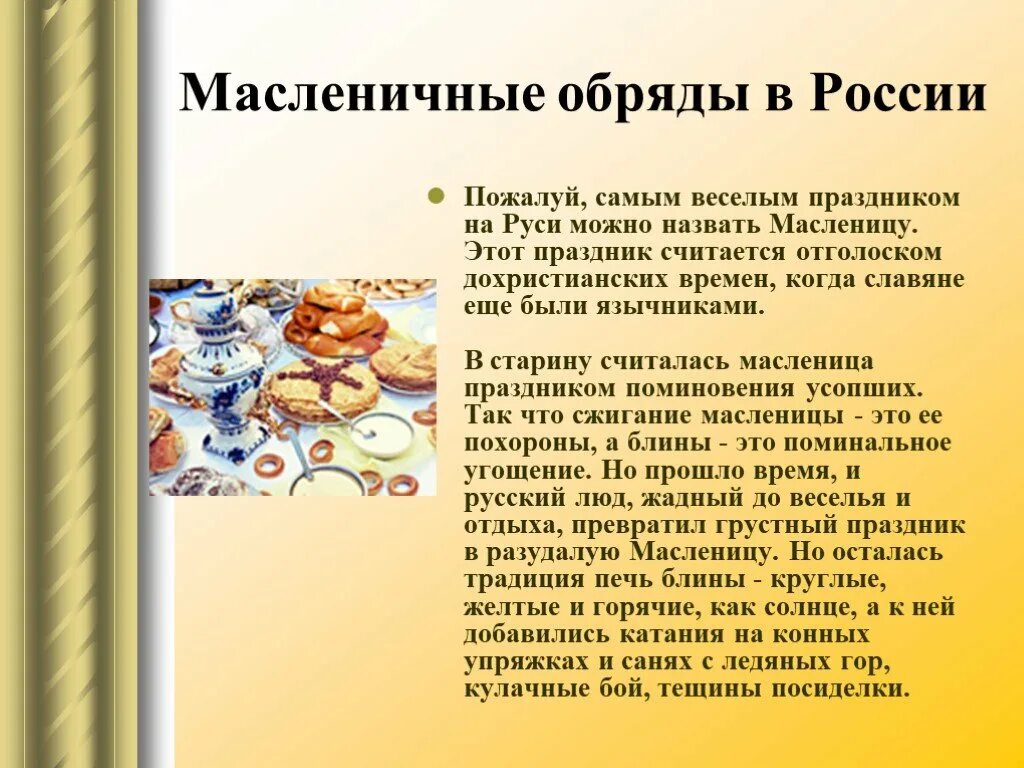 Масленичные обряды в России

Пожалуй, самым веселым праздником на Руси можно назвать Масленицу. Этот праздник считается отголоском дохристианских времен, когда славяне еще были язычниками.

В старину считалась масленица праздником поминовения усопших. Так что сжигание масленицы - это ее похороны, а блины - это поминальное угощение. Но прошло время, и русский люд, жадный до веселья и отдыха, превратил грустный праздник в разудалую Масленицу. Но осталась традиция печь блины - круглые, желтые и горячие, как солнце, а к ней добавились катания на конных упряжках и санях с ледяных гор, кулачные бой, тещины посиделки.